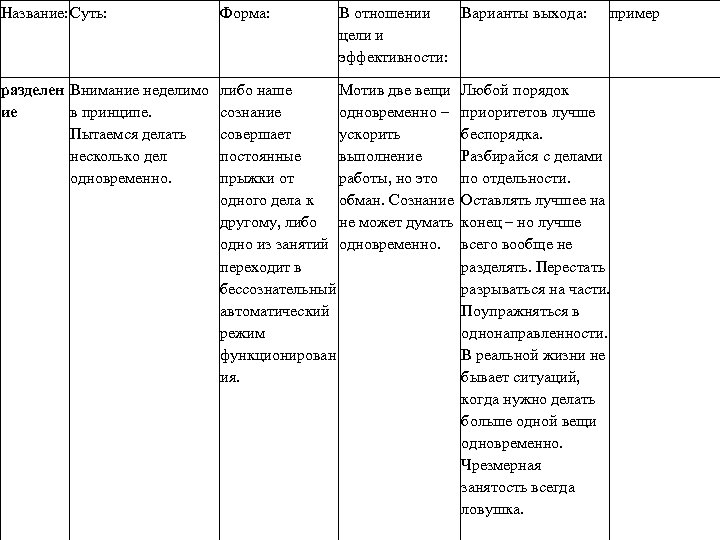 | Название: | Суть: | Форма: | В отношении цели и эффективности: | Варианты выхода: | пример |
|---|---|---|---|---|---|
| разделение | Внимание неделимо в принципе. Пытаемся делать несколько дел одновременно. | либо наше сознание совершает постоянные прыжки от одного дела к другому, либо одно из занятий переходит в бессознательный автоматический режим функционирования. | Мотив две вещи одновременно – ускорить выполнение работы, но это обман. Сознание не может думать одновременно. | Любой порядок приоритетов лучше беспорядка. Разбирайся с делами по отдельности. Оставлять лучшее на конец – но лучше всего вообще не разделять. Перестать разрываться на части. Поупражняться в однонаправленности. В реальной жизни не бывает ситуаций, когда нужно делать больше одной вещи одновременно. Чрезмерная занятость всегда ловушка. | |